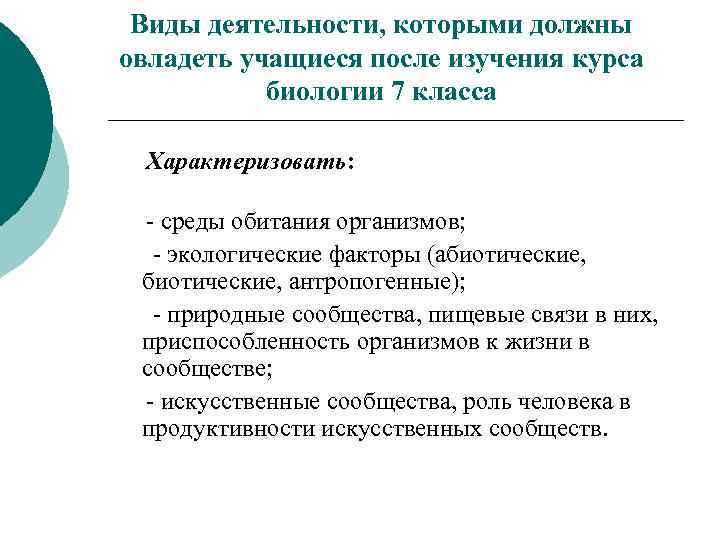 Виды деятельности, которыми должны овладеть учащиеся после изучения курса биологии 7 класса

Характеризовать:

- среды обитания организмов;

- экологические факторы (абиотические, биотические, антропогенные);

- природные сообщества, пищевые связи в них, приспособленность организмов к жизни в сообществе;

- искусственные сообщества, роль человека в продуктивности искусственных сообществ.